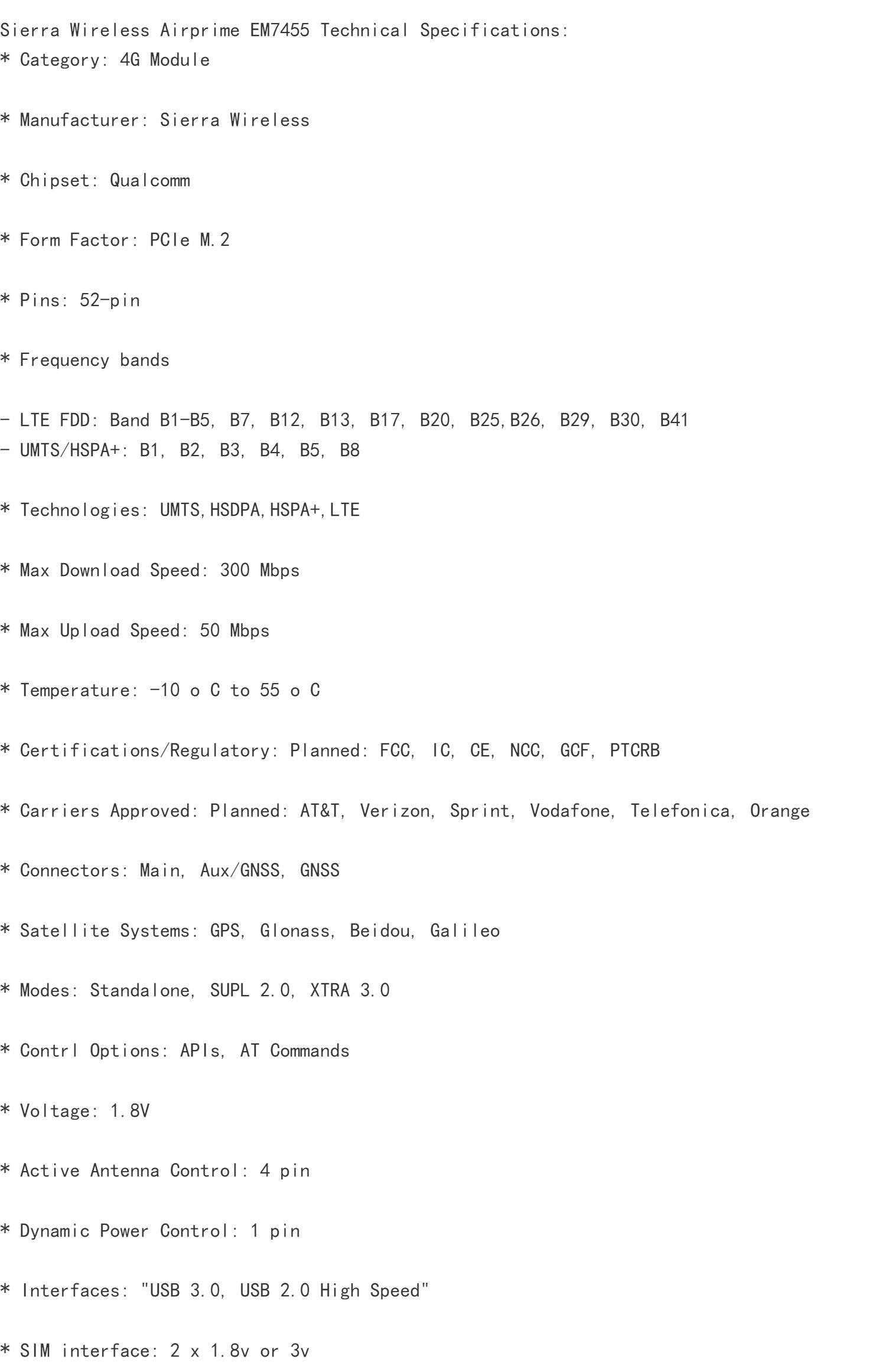 Sierra Wireless Airprime EM7455 Technical Specifications:
* Category: 4G Module

* Manufacturer: Sierra Wireless

* Chipset: Qualcomm

* Form Factor: PCIe M.2

* Pins: 52-pin

* Frequency bands

- LTE FDD: Band B1-B5, B7, B12, B13, B17, B20, B25,B26, B29, B30, B41
- UMTS/HSPA+: B1, B2, B3, B4, B5, B8

* Technologies: UMTS,HSDPA,HSPA+,LTE

* Max Download Speed: 300 Mbps

* Max Upload Speed: 50 Mbps

* Temperature: -10 o C to 55 o C

* Certifications/Regulatory: Planned: FCC, IC, CE, NCC, GCF, PTCRB

* Carriers Approved: Planned: AT&T, Verizon, Sprint, Vodafone, Telefonica, Orange

* Connectors: Main, Aux/GNSS, GNSS

* Satellite Systems: GPS, Glonass, Beidou, Galileo

* Modes: Standalone, SUPL 2.0, XTRA 3.0

* Contrl Options: APIs, AT Commands

* Voltage: 1.8V

* Active Antenna Control: 4 pin

* Dynamic Power Control: 1 pin

* Interfaces: "USB 3.0, USB 2.0 High Speed"

* SIM interface: 2 x 1.8v or 3v